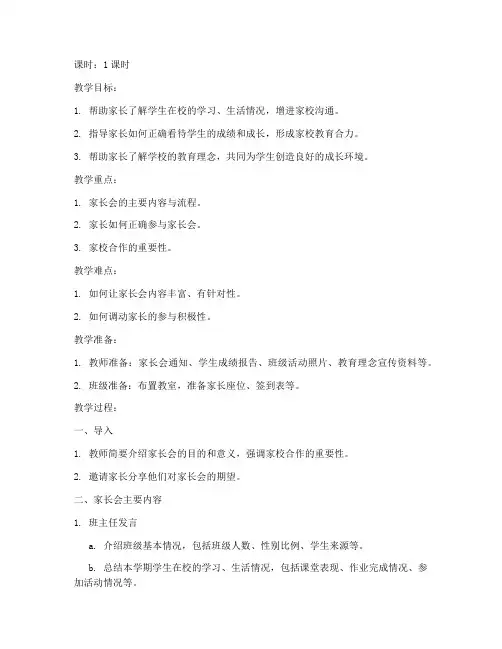 课时：1 课时

教学目标：

1. 帮助家长了解学生在校的学习、生活情况，增进家校沟通。

2. 指导家长如何正确看待学生的成绩和成长，形成家校教育合力。

3. 帮助家长了解学校的教育理念，共同为学生创造良好的成长环境。

教学重点：

1. 家长会的主要内容与流程。

2. 家长如何正确参与家长会。

3. 家校合作的重要性。

教学难点：

1. 如何让家长会内容丰富、有针对性。

2. 如何调动家长的参与积极性。

教学准备：

1. 教师准备：家长会通知、学生成绩报告、班级活动照片、教育理念宣传资料等。

2. 班级准备：布置教室，准备家长座位、签到表等。

教学过程：

一、导入

1. 教师简要介绍家长会的目的和意义，强调家校合作的重要性。

2. 邀请家长分享他们对家长会的期望。

二、家长会主要内容

1. 班主任发言

a. 介绍班级基本情况，包括班级人数、性别比例、学生来源等。

b. 总结本学期学生在校的学习、生活情况，包括课堂表现、作业完成情况、参加活动情况等。